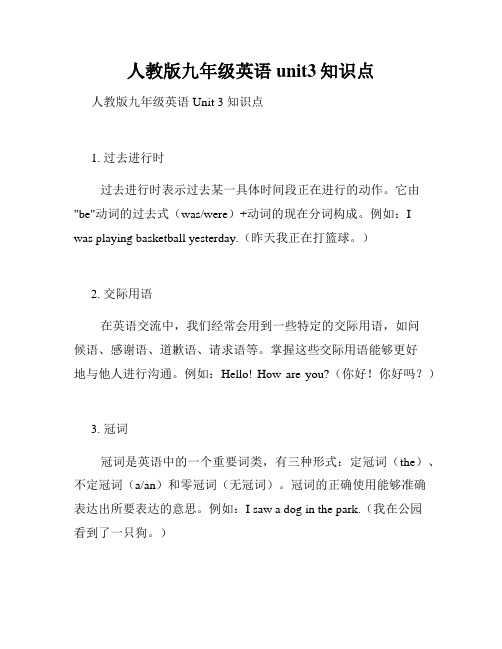 人教版九年级英语 unit3 知识点

人教版九年级英语 Unit 3 知识点

1. 过去进行时

过去进行时表示过去某一具体时间段正在进行的动作。它由"be"动词的过去式（was/were）+动词的现在分词构成。例如：I was playing basketball yesterday.（昨天我正在打篮球。）

2. 交际用语

在英语交流中，我们经常会用到一些特定的交际用语，如问候语、感谢语、道歉语、请求语等。掌握这些交际用语能够更好地与他人进行沟通。例如：Hello! How are you?（你好！你好吗？）

3. 冠词

冠词是英语中的一个重要词类，有三种形式：定冠词（the）、不定冠词（a/an）和零冠词（无冠词）。冠词的正确使用能够准确表达出所要表达的意思。例如：I saw a dog in the park.（我在公园看到了一只狗。）